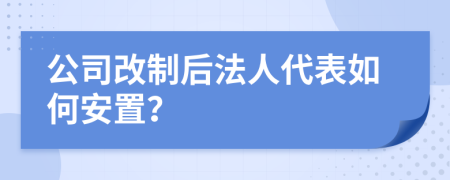 公司改制后法人代表如何安置?